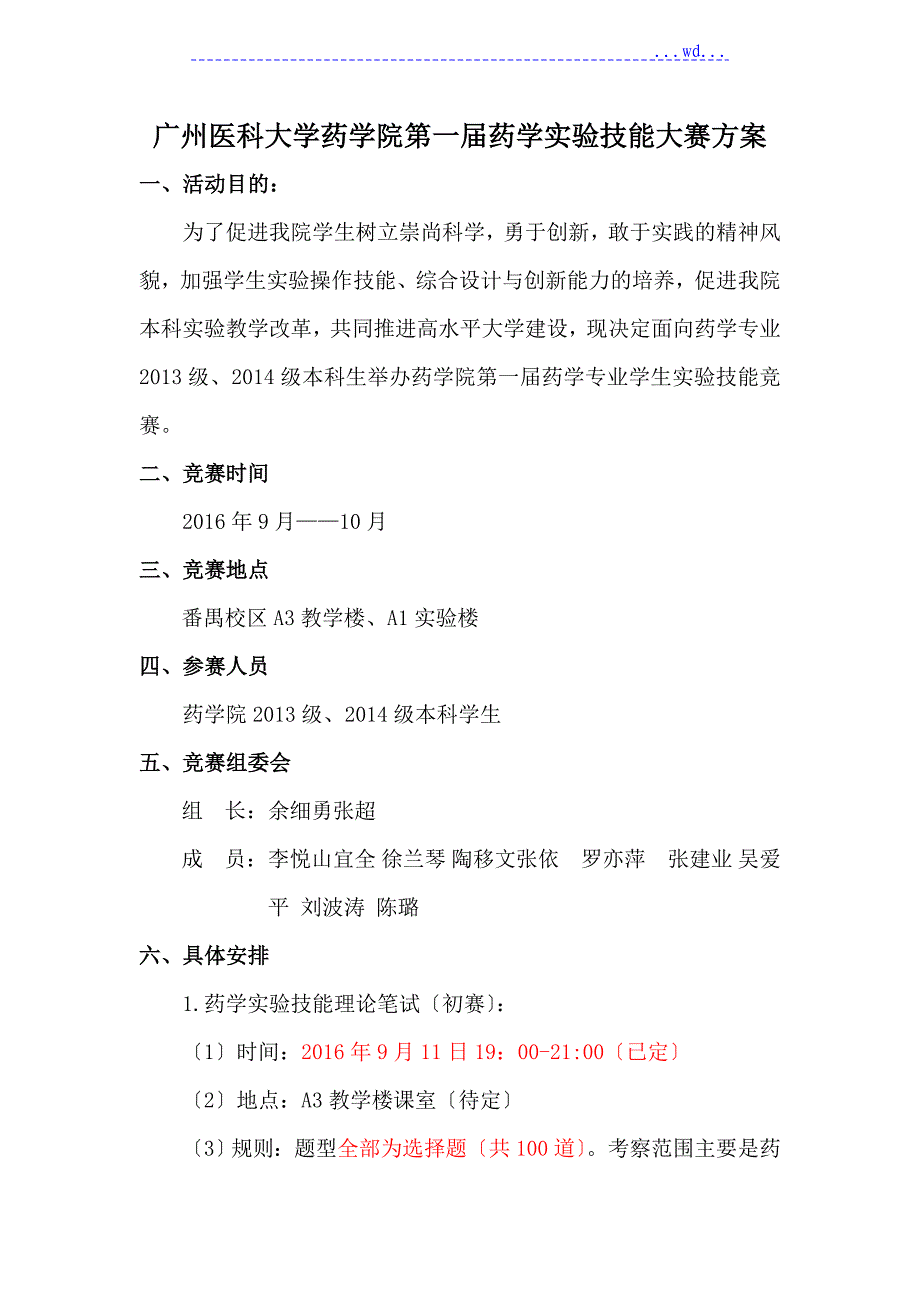 ...wd...

广州医科大学药学院第一届药学实验技能大赛方案

一、活动目的：

为了促进我院学生树立崇尚科学，勇于创新，敢于实践的精神风貌，加强学生实验操作技能、综合设计与创新能力的培养，促进我院本科实验教学改革，共同推进高水平大学建设，现决定面向药学专业2013级、2014级本科生举办药学院第一届药学专业学生实验技能竞赛。

二、竞赛时间

2016年9月——10月

三、竞赛地点

番禺校区A3教学楼、A1实验楼

四、参赛人员

药学院2013级、2014级本科学生

五、竞赛组委会

组　长：余细勇张超

成　员：李悦山宜全 徐兰琴 陶移文张依　罗亦萍　张建业 吴爱平 刘波涛 陈璐

六、具体安排

1.药学实验技能理论笔试〔初赛〕：

〔1〕时间：2016年9月11日19：00-21:00〔已定〕

〔2〕地点：A3教学楼课室〔待定〕

〔3〕规则：题型全部为选择题〔共100道〕。考察范围主要是药